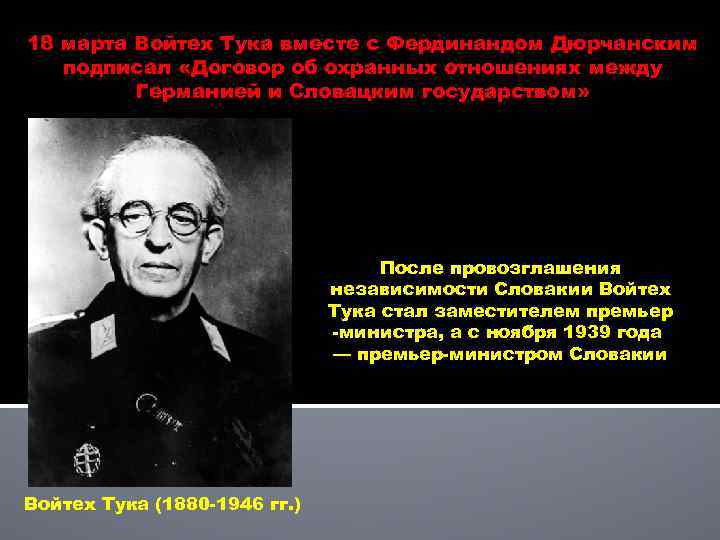 18 марта Войтех Тука вместе с Фердинандом Дюрчанским подписал «Договор об охранных отношениях между Германией и Словацким государством»

После провозглашения независимости Словакии Войтех Тука стал заместителем премьер -министра, а с ноября 1939 года — премьер-министром Словакии

Войтех Тука (1880-1946 гг.)